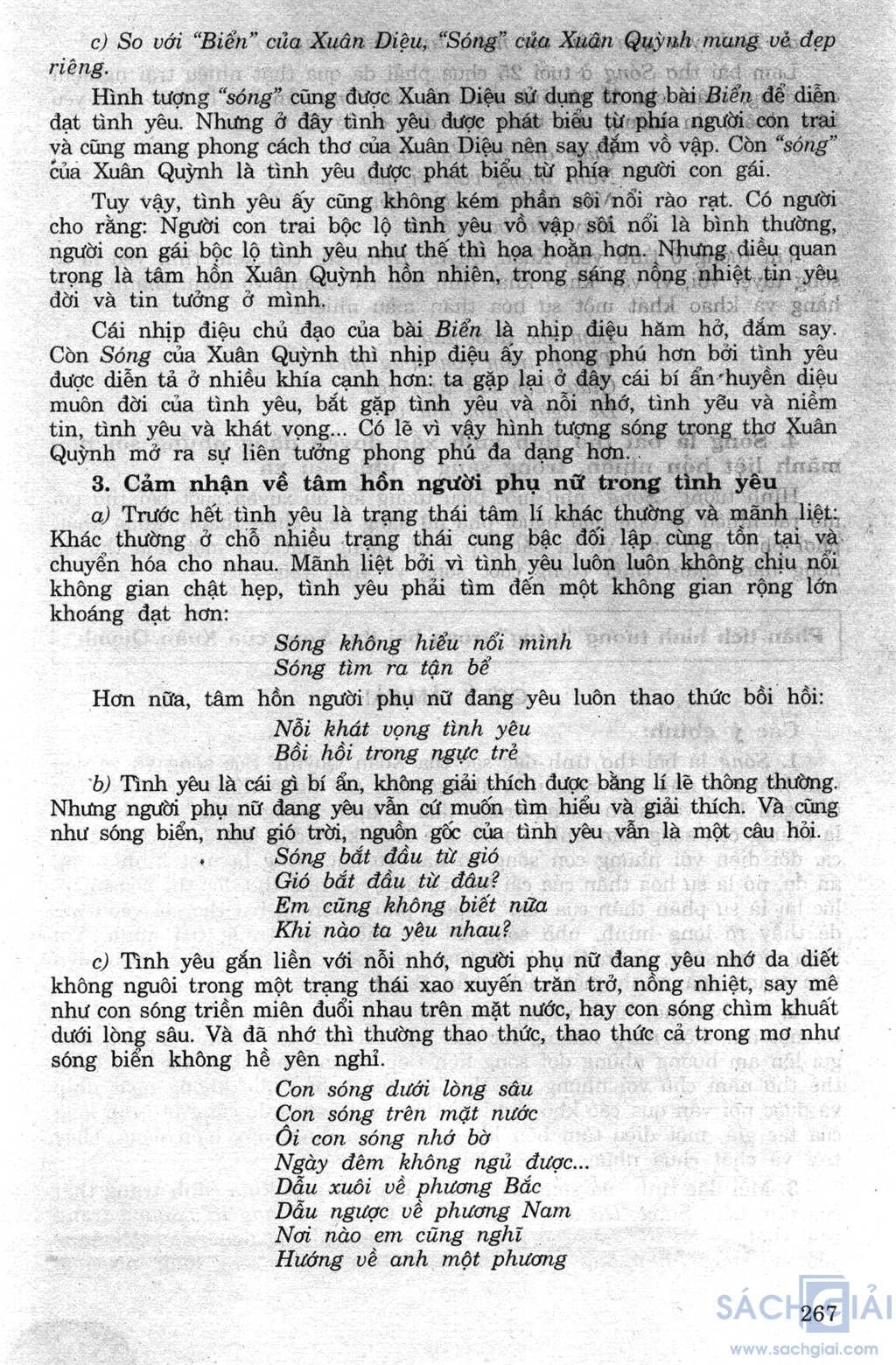 c) So với "Biển" của Xuân Diệu, "Sóng" của Xuân Quỳnh mang vẻ đẹp riêng.

Hình tượng "sóng" cũng được Xuân Diệu sử dụng trong bài Biển để diễn đạt tình yêu. Nhưng ở đây tình yêu được phát biểu từ phía người con trai và cũng mang phong cách thơ của Xuân Diệu nên say đắm vồ vập. Còn "sóng" của Xuân Quỳnh là tình yêu được phát biểu từ phía người con gái.

Tuy vậy, tình yêu ấy cũng không kém phần sôi nổi rào rạt. Có người cho rằng: Người con trai bộc lộ tình yêu vồ vập sôi nổi là bình thường, người con gái bộc lộ tình yêu như thế thì họa hoằn hơn. Nhưng điều quan trọng là tâm hồn Xuân Quỳnh hồn nhiên, trong sáng nồng nhiệt tin yêu đời và tin tưởng ở mình.

Cái nhịp điệu chủ đạo của bài Biển là nhịp điệu hăm hở, đắm say. Còn Sóng của Xuân Quỳnh thì nhịp điệu ấy phong phú hơn bởi tình yêu được diễn tả ở nhiều khía cạnh hơn: ta gặp lại ở đây cái bí ẩn huyền diệu muôn đời của tình yêu, bắt gặp tình yêu và nỗi nhớ, tình yêu và niềm tin, tình yêu và khát vọng... Có lẽ vì vậy hình tượng sóng trong thơ Xuân Quỳnh mở ra sự liên tưởng phong phú đa dạng hơn.

3. Cảm nhận về tâm hồn người phụ nữ trong tình yêu

a) Trước hết tình yêu là trạng thái tâm lí khác thường và mãnh liệt: Khác thường ở chỗ nhiều trạng thái cung bậc đối lập cùng tồn tại và chuyển hóa cho nhau. Mãnh liệt bởi vì tình yêu luôn luôn không chịu nổi không gian chật hẹp, tình yêu phải tìm đến một không gian rộng lớn khoáng đạt hơn:

Sóng không hiểu nổi mình
Sóng tìm ra tận bể

Hơn nữa, tâm hồn người phụ nữ đang yêu luôn thao thức bồi hồi:

Nỗi khát vọng tình yêu
Bồi hồi trong ngực trẻ

b) Tình yêu là cái gì bí ẩn, không giải thích được bằng lí lẽ thông thường. Nhưng người phụ nữ đang yêu vẫn cứ muốn tìm hiểu và giải thích. Và cũng như sóng biển, như gió trời, nguồn gốc của tình yêu vẫn là một câu hỏi.

Sóng bắt đầu từ gió
Gió bắt đầu từ đâu?
Em cũng không biết nữa
Khi nào ta yêu nhau?

c) Tình yêu gắn liền với nỗi nhớ, người phụ nữ đang yêu nhớ da diết không nguôi trong một trạng thái xao xuyến trăn trở, nồng nhiệt, say mê như con sóng triền miên đuổi nhau trên mặt nước, hay con sóng chìm khuất dưới lòng sâu. Và đã nhớ thì thường thao thức, thao thức cả trong mơ như sóng biển không hề yên nghỉ.

Con sóng dưới lòng sâu
Con sóng trên mặt nước
Ôi con sóng nhớ bờ
Ngày đêm không ngủ được...
Dẫu xuôi về phương Bắc
Dẫu ngược về phương Nam
Nơi nào em cũng nghĩ
Hướng về anh một phương

267

SÁCH GIẢI
www.sachgiai.com